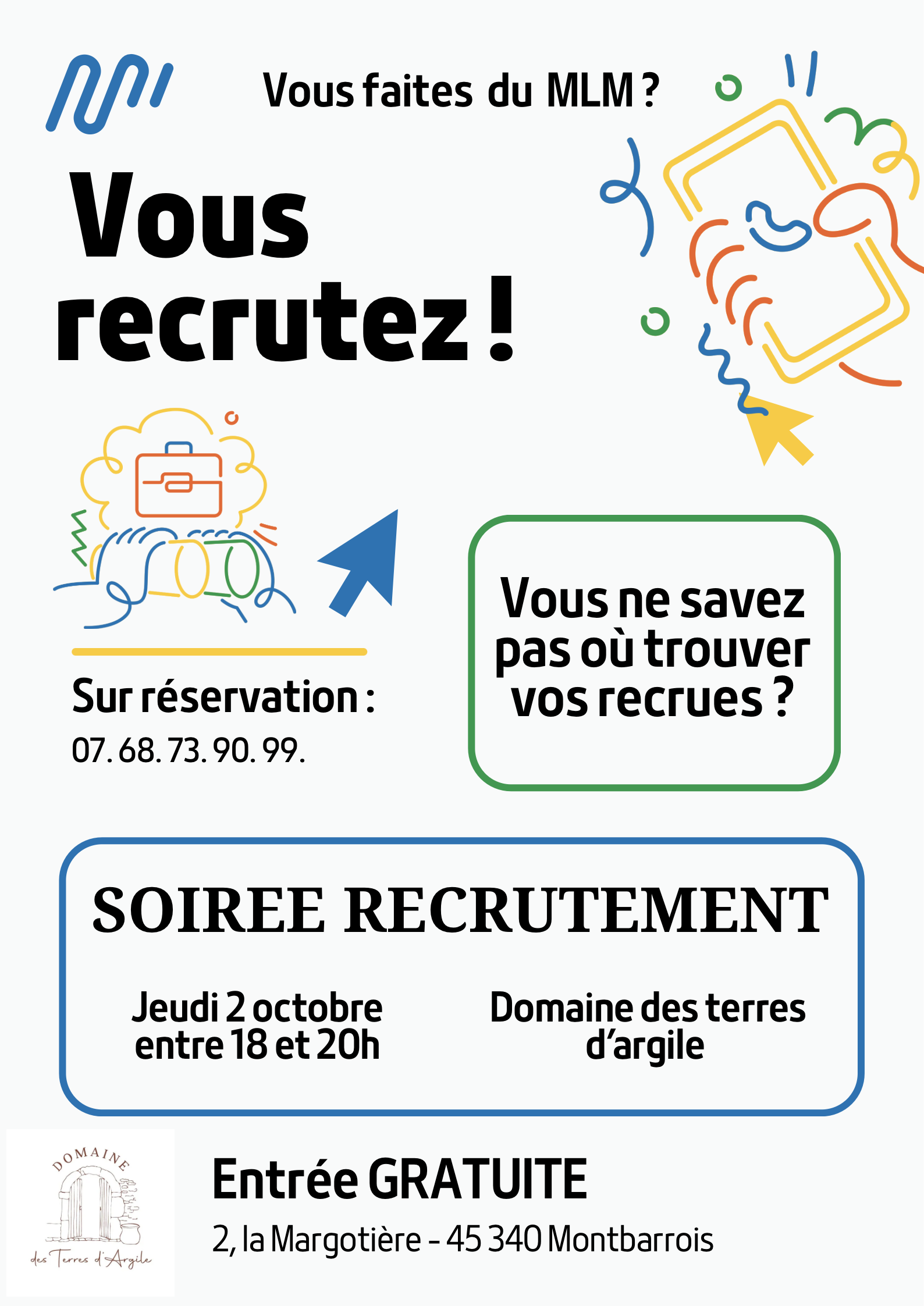 Vous faites du MLM ?

Vous recrutez !

Sur réservation :
07. 68. 73. 90. 99.

Vous ne savez pas où trouver vos recrues ?

SOIREE RECRUTEMENT

Jeudi 2 octobre entre 18 et 20h

Domaine des terres d'argile

DOMAINE
des Terres d'Argile

Entrée GRATUITE

2, la Margotière - 45 340 Montbarrois